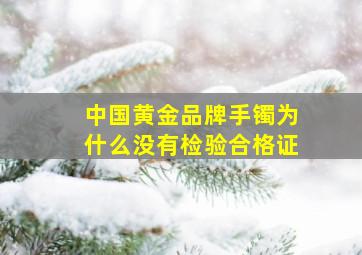 中国黄金品牌手镯为什么没有检验合格证